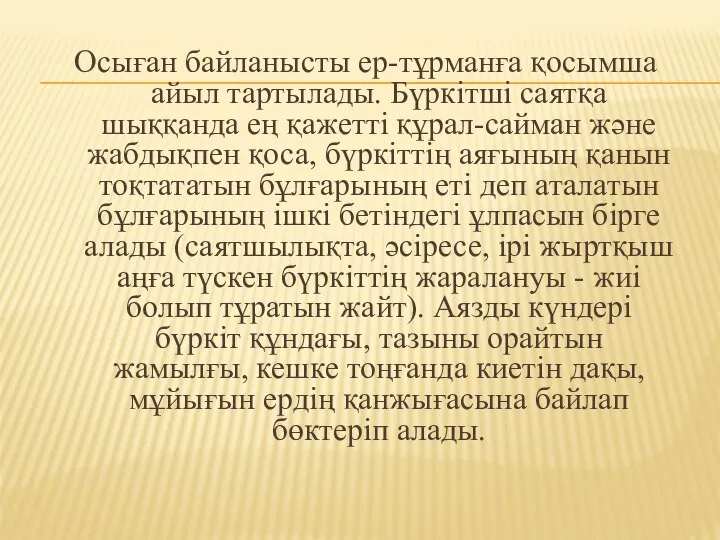 Осыған байланысты ер-тұрманға қосымша айыл тартылады. Бүркітші саятқа шыққанда ең қажетті құрал-сайман және жабдықпен қоса, бүркіттің аяғының қанын тоқтататын бұлғарының еті деп аталатын бұлғарының ішкі бетіндегі ұлпасын бірге алады (саятшылықта, әсіресе, ірі жыртқыш аңға түскен бүркіттің жаралануы - жиі болып тұратын жайт). Аязды күндері бүркіт құндағы, тазыны орайтын жамылғы, кешке тоңғанда киетін дақы, мұйығын ердің қанжығасына байлап бөктеріп алады.